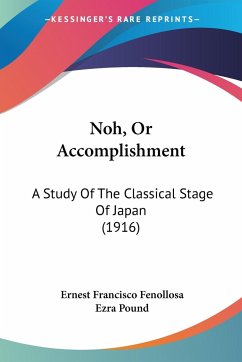 —KESSINGER'S RARE REPRINTS—

Noh, Or Accomplishment

A Study Of The Classical Stage Of Japan (1916)

Ernest Francisco Fenollosa
Ezra Pound